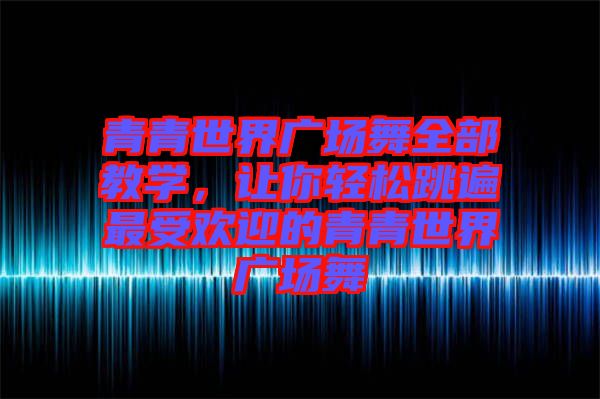 青青世界广场舞全部教学，让你轻松跳遍最受欢迎的青青世界广场舞